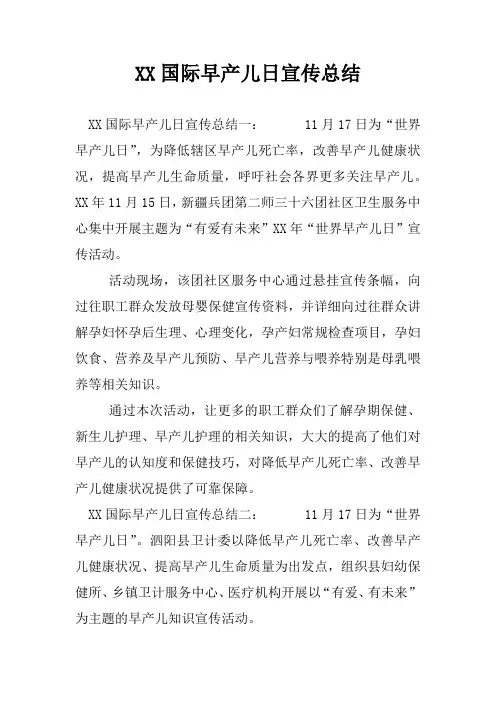 XX 国际早产儿日宣传总结

XX 国际早产儿日宣传总结一：　　　11 月 17 日为“世界早产儿日”，为降低辖区早产儿死亡率，改善早产儿健康状况，提高早产儿生命质量，呼吁社会各界更多关注早产儿。XX 年 11 月 15 日，新疆兵团第二师三十六团社区卫生服务中心集中开展主题为“有爱有未来”XX 年“世界早产儿日”宣传活动。

活动现场，该团社区服务中心通过悬挂宣传条幅，向过往职工群众发放母婴保健宣传资料，并详细向过往群众讲解孕妇怀孕后生理、心理变化，孕产妇常规检查项目，孕妇饮食、营养及早产儿预防、早产儿营养与喂养特别是母乳喂养等相关知识。

通过本次活动，让更多的职工群众们了解孕期保健、新生儿护理、早产儿护理的相关知识，大大的提高了他们对早产儿的认知度和保健技巧，对降低早产儿死亡率、改善早产儿健康状况提供了可靠保障。

XX 国际早产儿日宣传总结二：　　　11 月 17 日为“世界早产儿日”。泗阳县卫计委以降低早产儿死亡率、改善早产儿健康状况、提高早产儿生命质量为出发点，组织县妇幼保健所、乡镇卫计服务中心、医疗机构开展以“有爱、有未来”为主题的早产儿知识宣传活动。